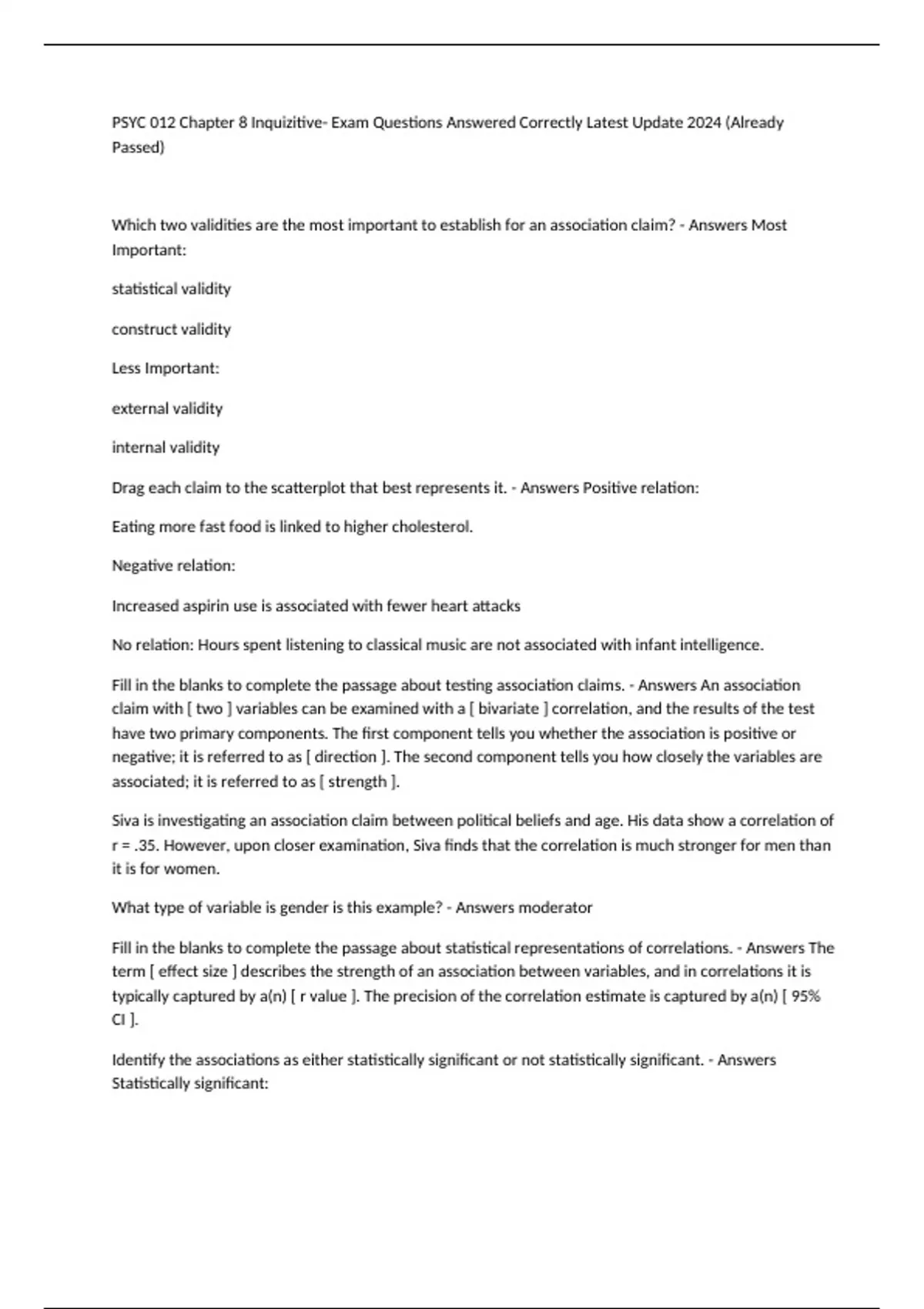 PSYC 012 Chapter 8 Inquizitive- Exam Questions Answered Correctly Latest Update 2024 (Already Passed)

Which two validities are the most important to establish for an association claim? - Answers Most Important:

statistical validity

construct validity

Less Important:

external validity

internal validity

Drag each claim to the scatterplot that best represents it. - Answers Positive relation:

Eating more fast food is linked to higher cholesterol.

Negative relation:

Increased aspirin use is associated with fewer heart attacks

No relation: Hours spent listening to classical music are not associated with infant intelligence.

Fill in the blanks to complete the passage about testing association claims. - Answers An association claim with [ two ] variables can be examined with a [ bivariate ] correlation, and the results of the test have two primary components. The first component tells you whether the association is positive or negative; it is referred to as [ direction ]. The second component tells you how closely the variables are associated; it is referred to as [ strength ].

Siva is investigating an association claim between political beliefs and age. His data show a correlation of r = .35. However, upon closer examination, Siva finds that the correlation is much stronger for men than it is for women.

What type of variable is gender is this example? - Answers moderator

Fill in the blanks to complete the passage about statistical representations of correlations. - Answers The term [ effect size ] describes the strength of an association between variables, and in correlations it is typically captured by a(n) [ r value ]. The precision of the correlation estimate is captured by a(n) [ 95% CI ].

Identify the associations as either statistically significant or not statistically significant. - Answers Statistically significant: